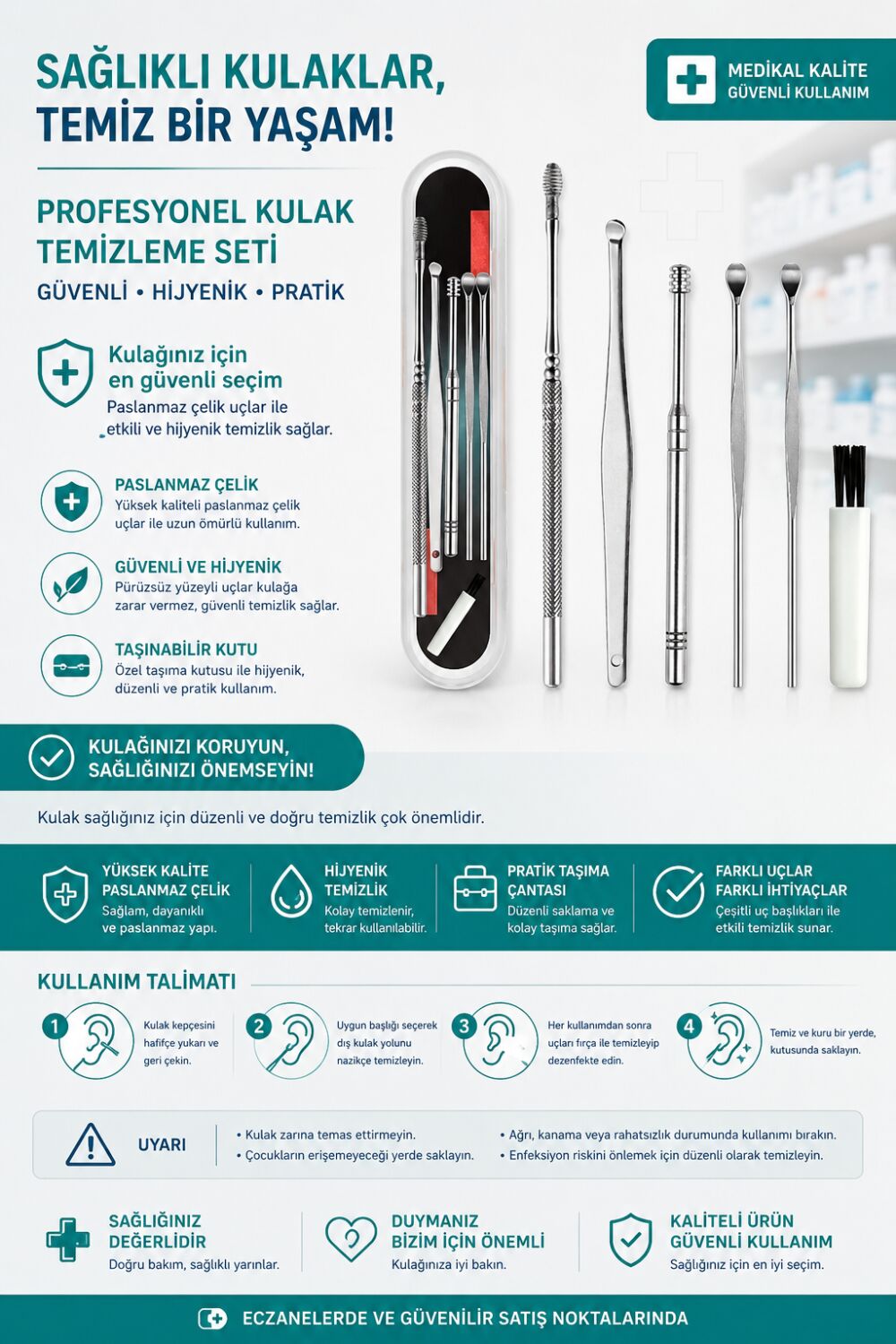 SAĞLIKLI KULAKLAR, TEMİZ BİR YAŞAM!

MEDİKAL KALİTE
GÜVENLİ KULLANIM

PROFESYONEL KULAK TEMİZLEME SETİ

GÜVENLİ • HİJYENİK • PRATİK

Kulağınız için en güvenli seçim
Paslanmaz çelik uçlar ile etkili ve hijyenik temizlik sağlar.

PASLANMAZ ÇELİK
Yüksek kaliteli paslanmaz çelik uçlar ile uzun ömürlü kullanım.

GÜVENLİ VE HİJYENİK
Pürüzsüz yüzeyli uçlar kulağa zarar vermez, güvenli temizlik sağlar.

TAŞINABİLİR KUTU
Özel taşıma kutusu ile hijyenik, düzenli ve pratik kullanım.

KULAĞINIZI KORUYUN, SAĞLIĞINIZI ÖNEMSEYİN!

Kulak sağlığınız için düzenli ve doğru temizlik çok önemlidir.

YÜKSEK KALİTE PASLANMAZ ÇELİK
Sağlam, dayanıklı ve paslanmaz yapı.

HİJYENİK TEMİZLİK
Kolay temizlenir, tekrar kullanılabilir.

PRATİK TAŞIMA ÇANTASI
Düzenli saklama ve kolay taşıma sağlar.

FARKLI UÇLAR FARKLI İHTİYAÇLAR
Çeşitli uç başlıkları ile etkili temizlik sunar.

KULLANIM TALİMATI

1 Kulak kepçesini hafifçe yukarı ve geri çekin.

2 Uygun başlığı seçerek dış kulak yolunu nazikçe temizleyin.

3 Her kullanımdan sonra uçları fırça ile temizleyip dezenfekte edin.

4 Temiz ve kuru bir yerde, kutusunda saklayın.

UYARI
• Kulak zarına temas ettirmeyin.
• Çocukların erişemeyeceği yerde saklayın.
• Ağrı, kanama veya rahatsızlık durumunda kullanımı bırakın.
• Enfeksiyon riskini önlemek için düzenli olarak temizleyin.

SAĞLIĞINIZ DEĞERLİDİR
Doğru bakım, sağlıklı yarınlar.

DUYMANIZ BİZİM İÇİN ÖNEMLİ
Kulağınıza iyi bakın.

KALİTELİ ÜRÜN GÜVENLİ KULLANIM
Sağlığınız için en iyi seçim.

ECZANELERDE VE GÜVENİLİR SATIŞ NOKTALARINDA